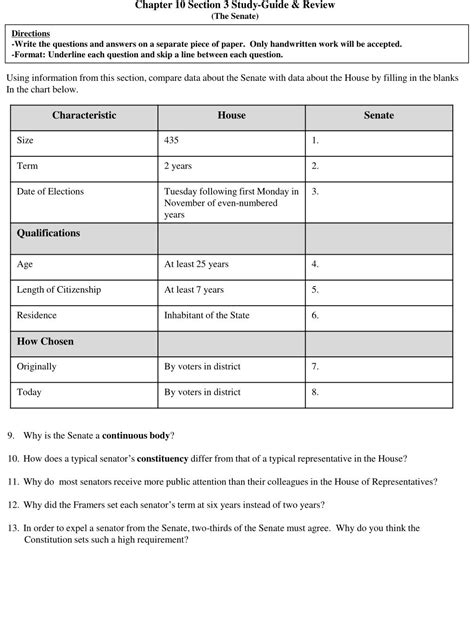 Chapter 10 Section 3 Study-Guide & Review
(The Senate)

Directions
-Write the questions and answers on a separate piece of paper. Only handwritten work will be accepted.
-Format: Underline each question and skip a line between each question.

Using information from this section, compare data about the Senate with data about the House by filling in the blanks In the chart below.

| Characteristic | House | Senate |
|---|---|---|
| Size | 435 | 1. |
| Term | 2 years | 2. |
| Date of Elections | Tuesday following first Monday in November of even-numbered years | 3. |
| Qualifications | | |
| Age | At least 25 years | 4. |
| Length of Citizenship | At least 7 years | 5. |
| Residence | Inhabitant of the State | 6. |
| How Chosen | | |
| Originally | By voters in district | 7. |
| Today | By voters in district | 8. |

9. Why is the Senate a continuous body?

10. How does a typical senator's constituency differ from that of a typical representative in the House?

11. Why do most senators receive more public attention than their colleagues in the House of Representatives?

12. Why did the Framers set each senator's term at six years instead of two years?

13. In order to expel a senator from the Senate, two-thirds of the Senate must agree. Why do you think the Constitution sets such a high requirement?